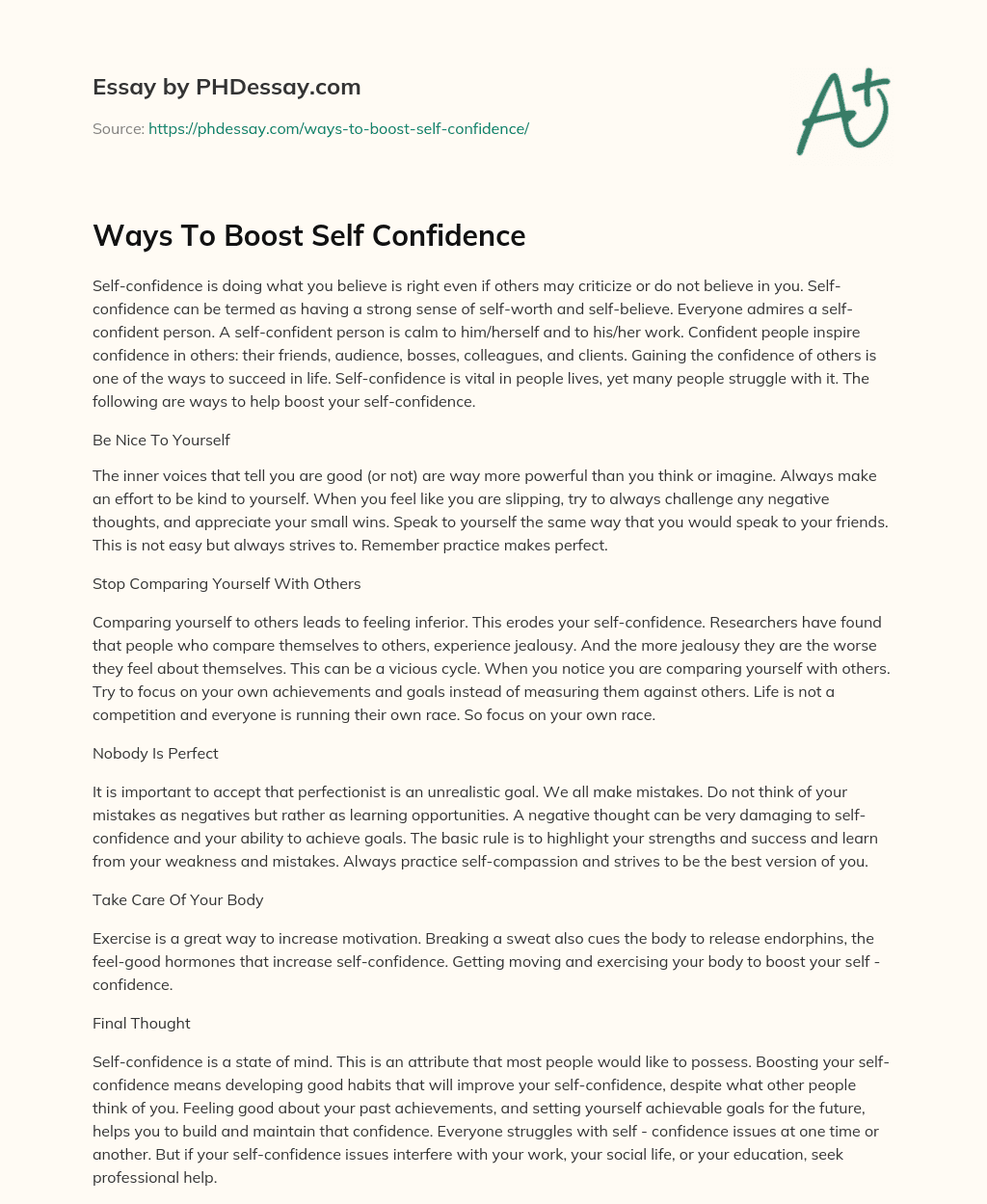 Essay by PHDessay.com

Source: https://phdessay.com/ways-to-boost-self-confidence/

A+

Ways To Boost Self Confidence

Self-confidence is doing what you believe is right even if others may criticize or do not believe in you. Self-confidence can be termed as having a strong sense of self-worth and self-believe. Everyone admires a self-confident person. A self-confident person is calm to him/herself and to his/her work. Confident people inspire confidence in others: their friends, audience, bosses, colleagues, and clients. Gaining the confidence of others is one of the ways to succeed in life. Self-confidence is vital in people lives, yet many people struggle with it. The following are ways to help boost your self-confidence.

Be Nice To Yourself

The inner voices that tell you are good (or not) are way more powerful than you think or imagine. Always make an effort to be kind to yourself. When you feel like you are slipping, try to always challenge any negative thoughts, and appreciate your small wins. Speak to yourself the same way that you would speak to your friends. This is not easy but always strives to. Remember practice makes perfect.

Stop Comparing Yourself With Others

Comparing yourself to others leads to feeling inferior. This erodes your self-confidence. Researchers have found that people who compare themselves to others, experience jealousy. And the more jealousy they are the worse they feel about themselves. This can be a vicious cycle. When you notice you are comparing yourself with others. Try to focus on your own achievements and goals instead of measuring them against others. Life is not a competition and everyone is running their own race. So focus on your own race.

Nobody Is Perfect

It is important to accept that perfectionist is an unrealistic goal. We all make mistakes. Do not think of your mistakes as negatives but rather as learning opportunities. A negative thought can be very damaging to self-confidence and your ability to achieve goals. The basic rule is to highlight your strengths and success and learn from your weakness and mistakes. Always practice self-compassion and strives to be the best version of you.

Take Care Of Your Body

Exercise is a great way to increase motivation. Breaking a sweat also cues the body to release endorphins, the feel-good hormones that increase self-confidence. Getting moving and exercising your body to boost your self - confidence.

Final Thought

Self-confidence is a state of mind. This is an attribute that most people would like to possess. Boosting your self-confidence means developing good habits that will improve your self-confidence, despite what other people think of you. Feeling good about your past achievements, and setting yourself achievable goals for the future, helps you to build and maintain that confidence. Everyone struggles with self - confidence issues at one time or another. But if your self-confidence issues interfere with your work, your social life, or your education, seek professional help.